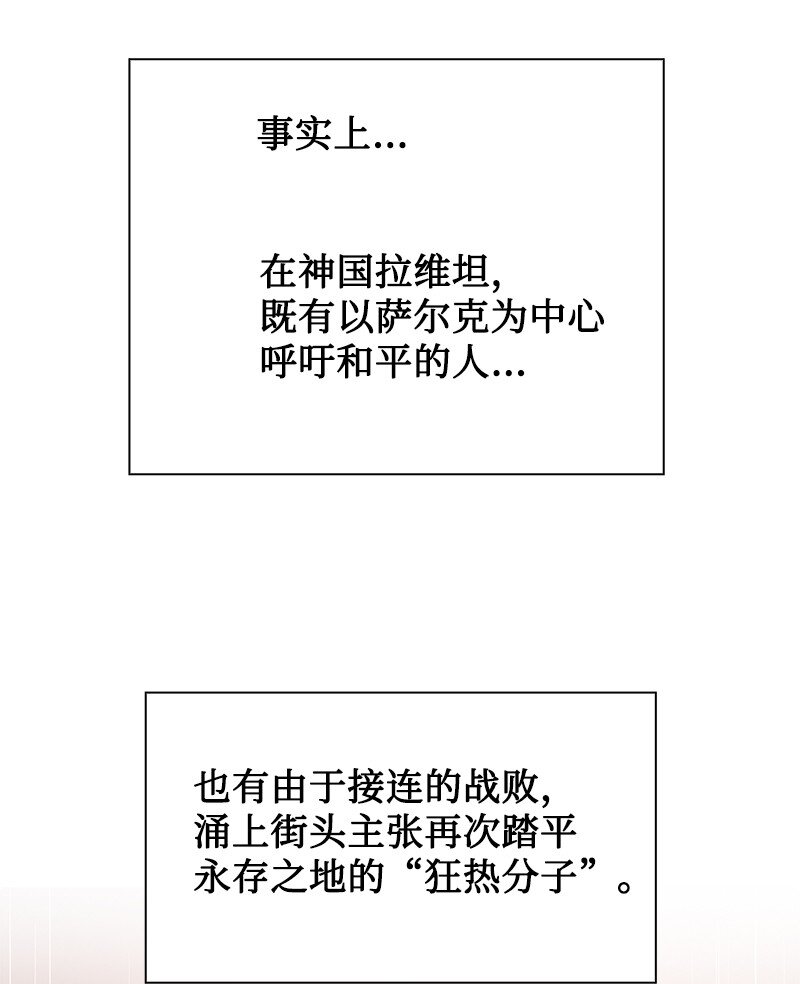 事实上...

在神国拉维坦,
既有以萨尔克为中心
呼吁和平的人...

也有由于接连的战败,
涌上街头主张再次踏平
永存之地的“狂热分子”。